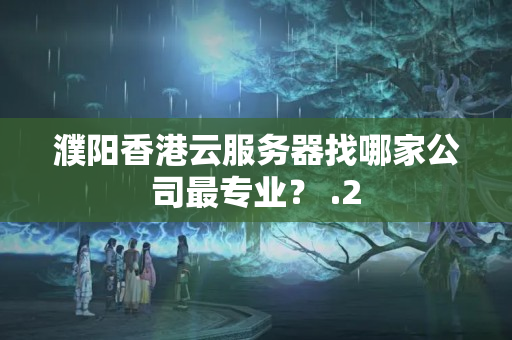 濮阳香港云服务器找哪家公司最专业？ .2